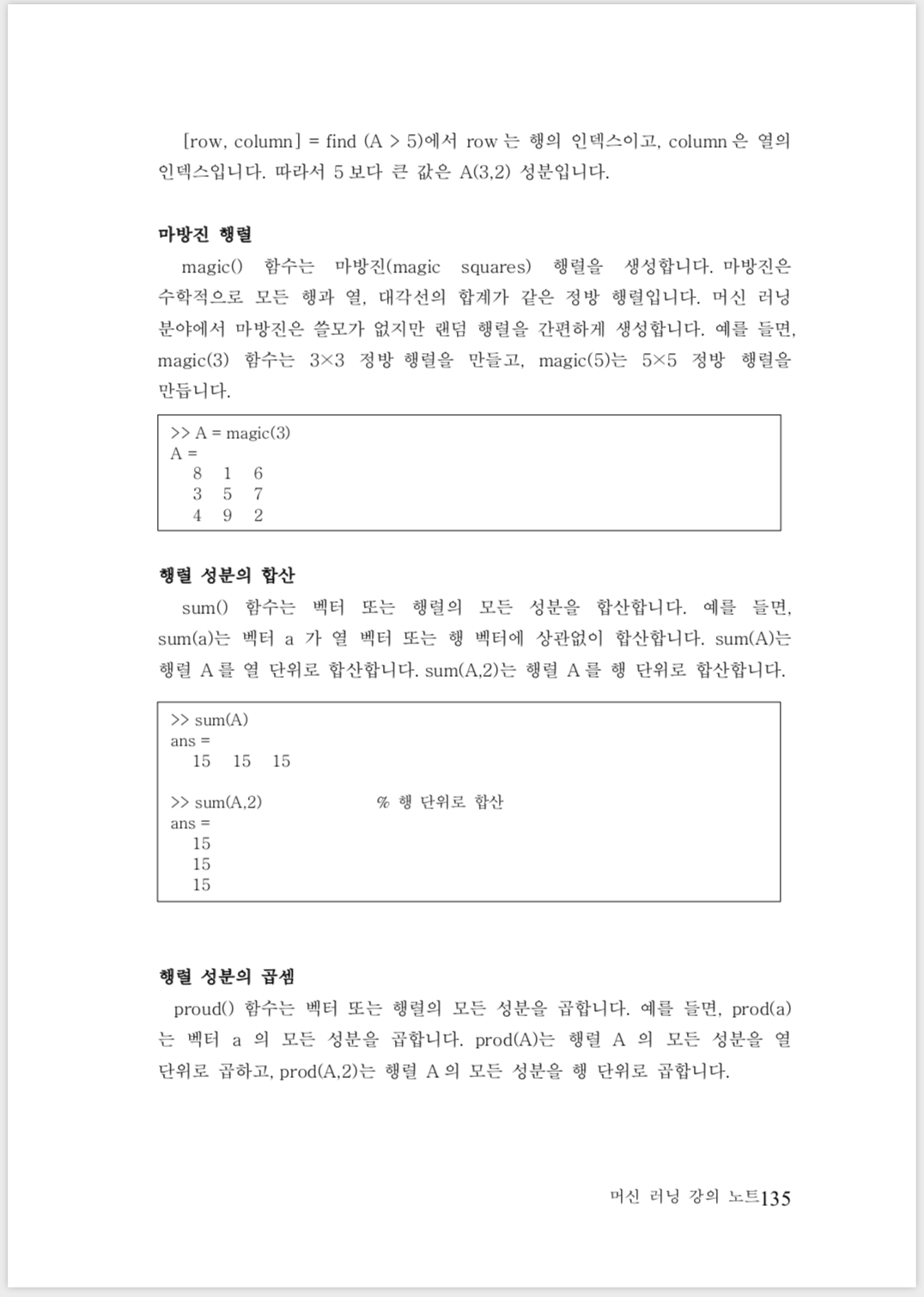 [row, column] = find (A > 5)에서 row 는 행의 인덱스이고, column 은 열의 인덱스입니다. 따라서 5 보다 큰 값은 A(3,2) 성분입니다.

마방진 행렬

magic() 함수는 마방진(magic squares) 행렬을 생성합니다. 마방진은 수학적으로 모든 행과 열, 대각선의 합계가 같은 정방 행렬입니다. 머신 러닝 분야에서 마방진은 쓸모가 없지만 랜덤 행렬을 간편하게 생성합니다. 예를 들면, magic(3) 함수는 3×3 정방 행렬을 만들고, magic(5)는 5×5 정방 행렬을 만듭니다.

>> A = magic(3)
A =
8 1 6
3 5 7
4 9 2

행렬 성분의 합산

sum() 함수는 벡터 또는 행렬의 모든 성분을 합산합니다. 예를 들면, sum(a)는 벡터 a 가 열 벡터 또는 행 벡터에 상관없이 합산합니다. sum(A)는 행렬 A 를 열 단위로 합산합니다. sum(A,2)는 행렬 A 를 행 단위로 합산합니다.

>> sum(A)
ans =
15 15 15

>> sum(A,2) % 행 단위로 합산
ans =
15
15
15

행렬 성분의 곱셈

proud() 함수는 벡터 또는 행렬의 모든 성분을 곱합니다. 예를 들면, prod(a)는 벡터 a 의 모든 성분을 곱합니다. prod(A)는 행렬 A 의 모든 성분을 열 단위로 곱하고, prod(A,2)는 행렬 A 의 모든 성분을 행 단위로 곱합니다.

머신 러닝 강의 노트135